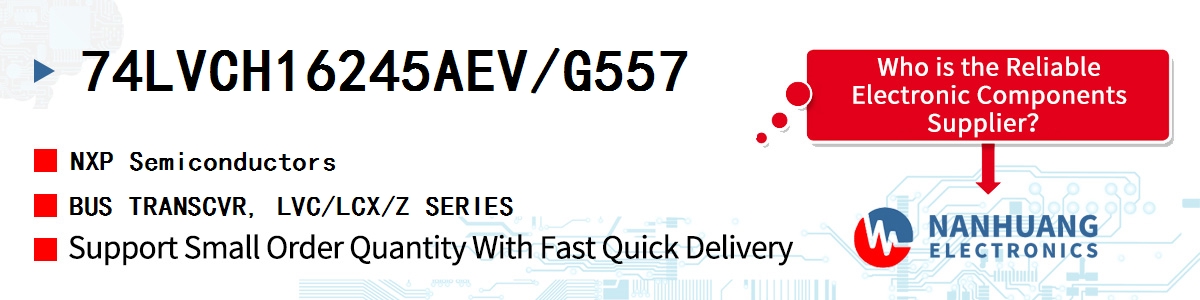 74LVCH16245AEV/G557

NXP Semiconductors

BUS TRANSCVR, LVC/LCX/Z SERIES

Support Small Order Quantity With Fast Quick Delivery

Who is the Reliable Electronic Components Supplier?

NANHUANG ELECTRONICS